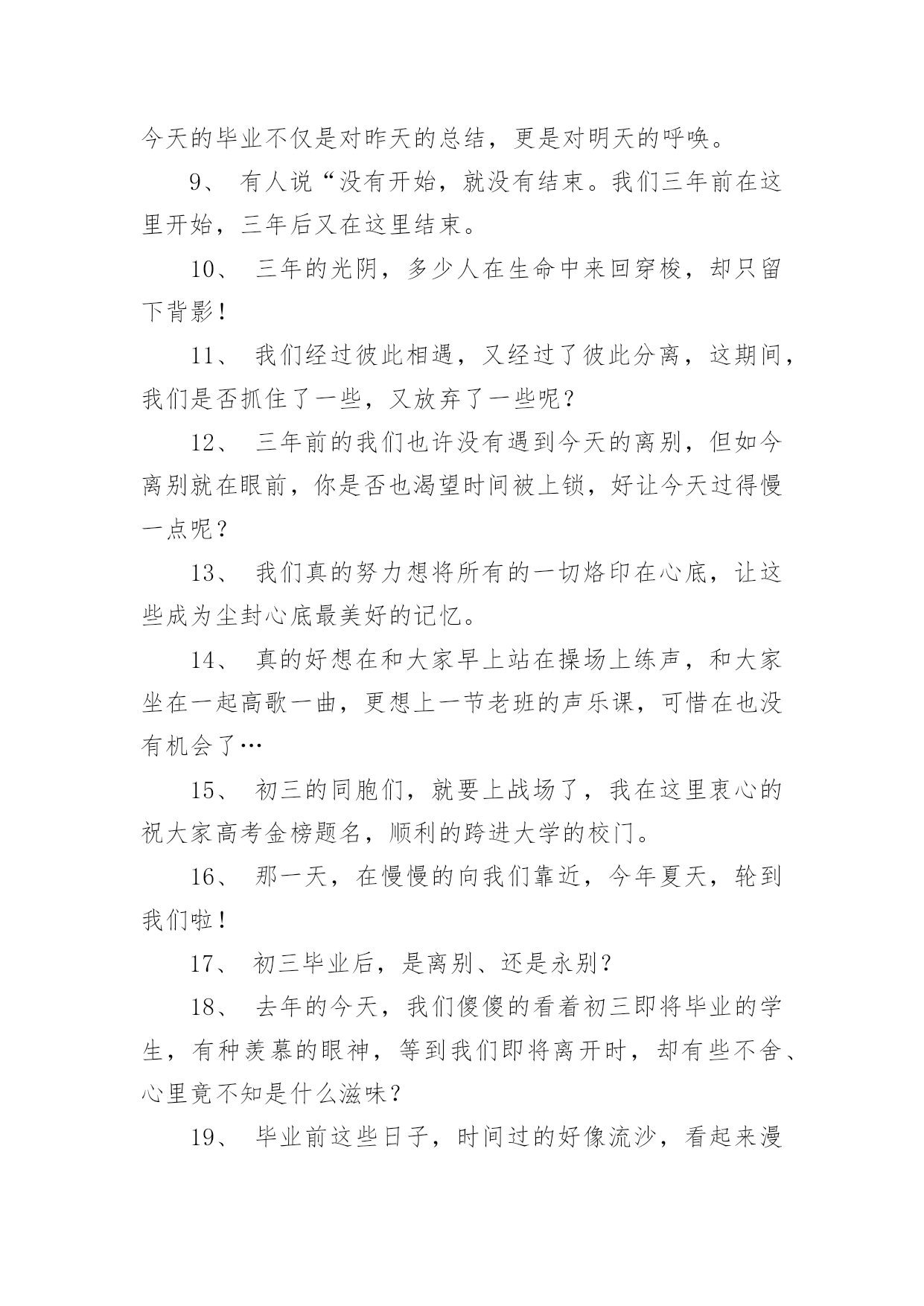 今天的毕业不仅是对昨天的总结，更是对明天的呼唤。

9、 有人说“没有开始，就没有结束。我们三年前在这里开始，三年后又在这里结束。

10、 三年的光阴，多少人在生命中来回穿梭，却只留下背影！

11、 我们经过彼此相遇，又经过了彼此分离，这期间，我们是否抓住了一些，又放弃了一些呢？

12、 三年前的我们也许没有遇到今天的离别，但如今离别就在眼前，你是否也渴望时间被上锁，好让今天过得慢一点呢？

13、 我们真的努力想将所有的一切烙印在心底，让这些成为尘封心底最美好的记忆。

14、 真的好想在和大家早上站在操场上练声，和大家坐在一起高歌一曲，更想上一节老班的声乐课，可惜在也没有机会了…

15、 初三的同胞们，就要上战场了，我在这里衷心的祝大家高考金榜题名，顺利的跨进大学的校门。

16、 那一天，在慢慢的向我们靠近，今年夏天，轮到我们啦！

17、 初三毕业后，是离别、还是永别？

18、 去年的今天，我们傻傻的看着初三即将毕业的学生，有种羡慕的眼神，等到我们即将离开时，却有些不舍、心里竟不知是什么滋味？

19、 毕业前这些日子，时间过的好像流沙，看起来漫